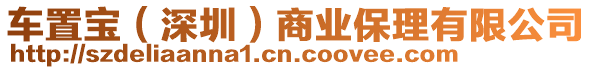 车置宝（深圳）商业保理有限公司
http://szdeliaanna1.cn.coovee.com